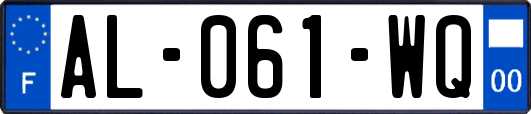 F
AL-061-WQ
00